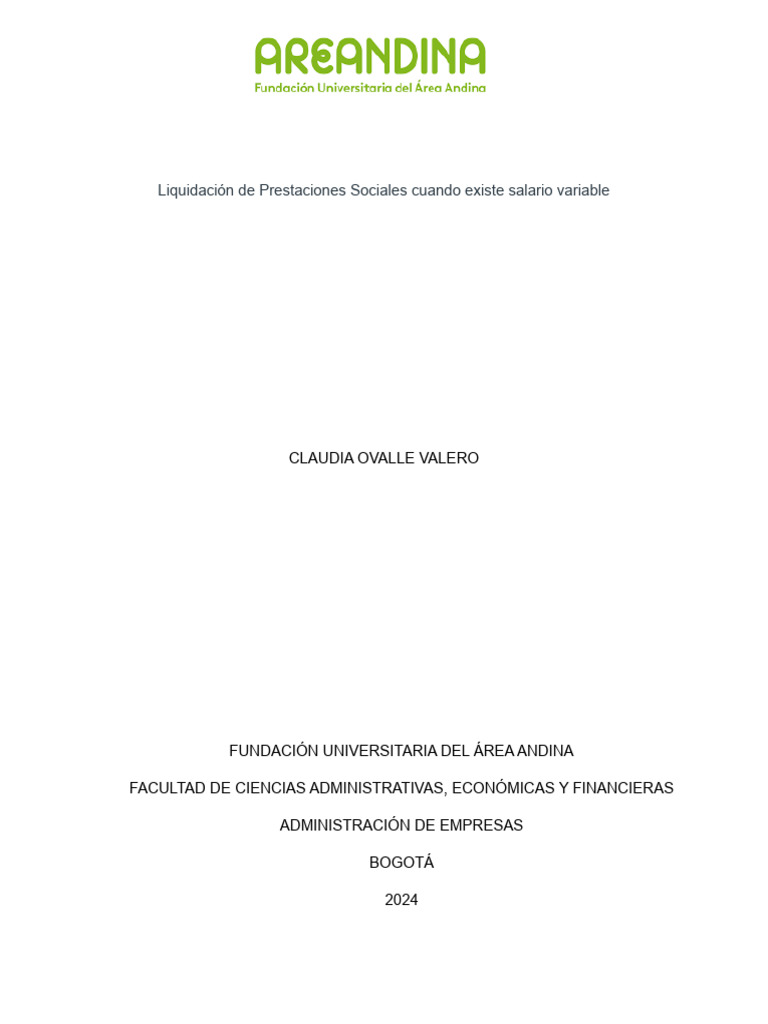 AREANDINA
Fundación Universitaria del Área Andina

Liquidación de Prestaciones Sociales cuando existe salario variable

CLAUDIA OVALLE VALERO

FUNDACIÓN UNIVERSITARIA DEL ÁREA ANDINA

FACULTAD DE CIENCIAS ADMINISTRATIVAS, ECONÓMICAS Y FINANCIERAS

ADMINISTRACIÓN DE EMPRESAS

BOGOTÁ

2024